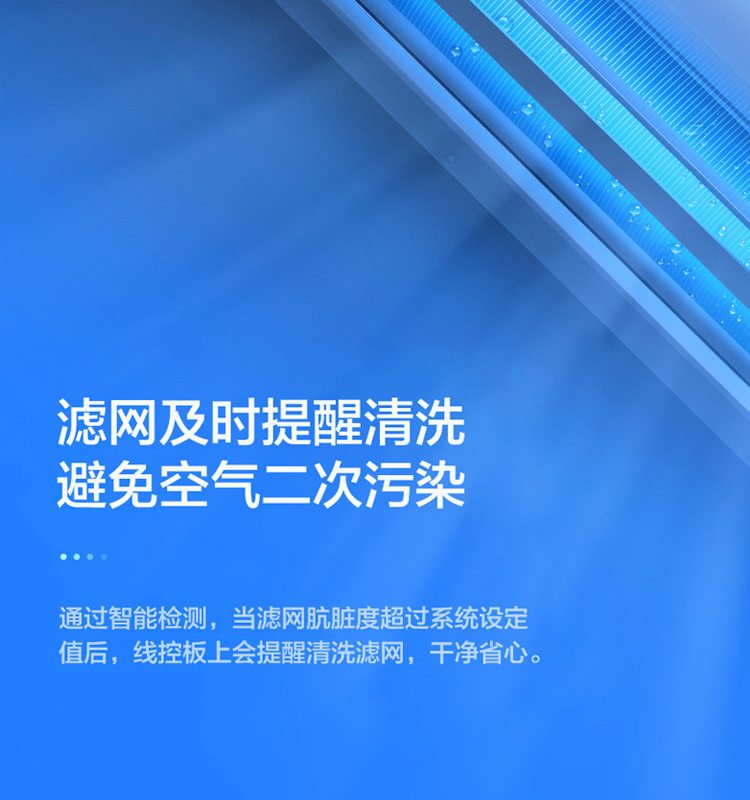 滤网及时提醒清洗
避免空气二次污染

通过智能检测，当滤网肮脏度超过系统设定值后，线控板上会提醒清洗滤网，干净省心。